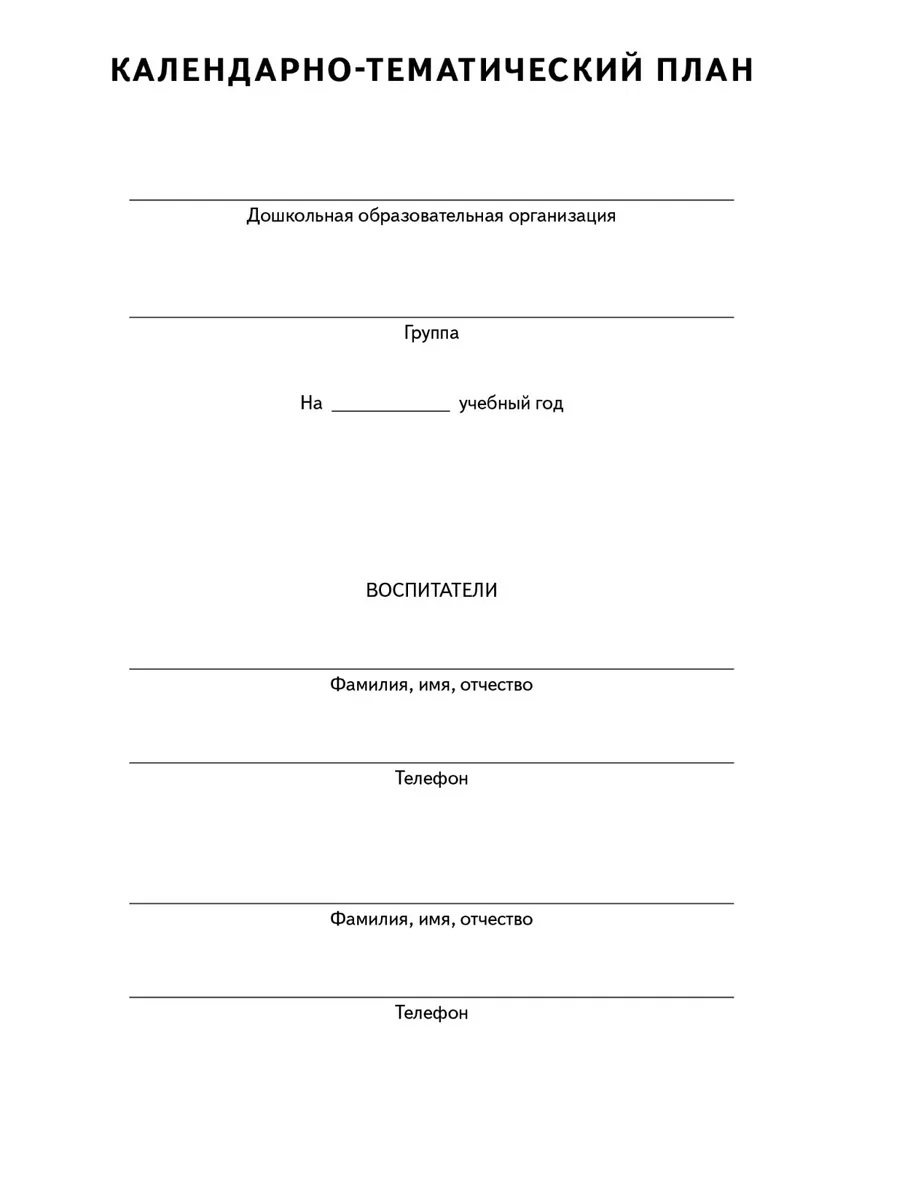 КАЛЕНДАРНО-ТЕМАТИЧЕСКИЙ ПЛАН

Дошкольная образовательная организация

Группа

На ____________ учебный год

ВОСПИТАТЕЛИ

Фамилия, имя, отчество

Телефон

Фамилия, имя, отчество

Телефон